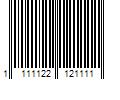 1 111122 121111